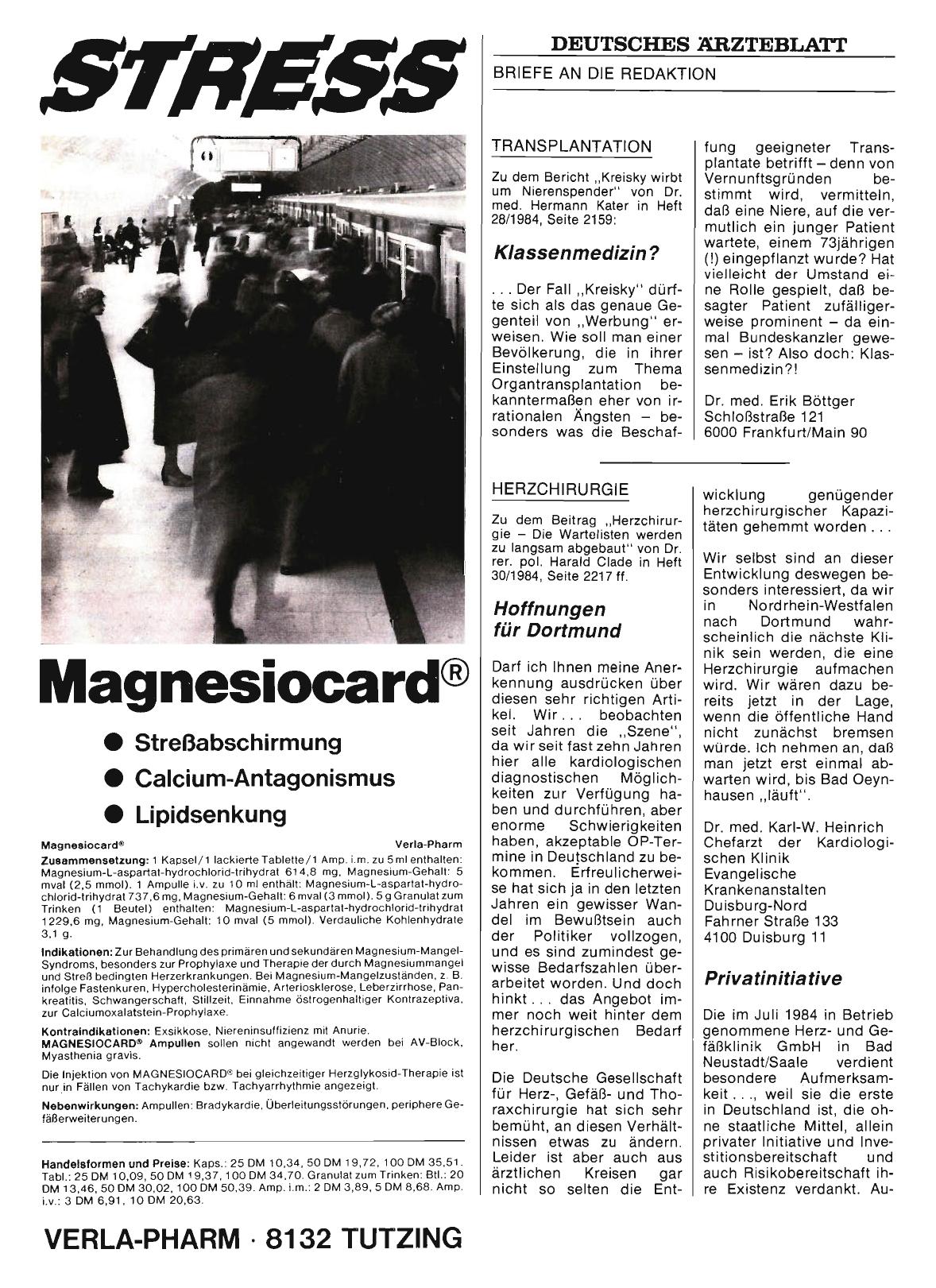 STRESS

Magnesiocard®

● Streßabschirmung
● Calcium-Antagonismus
● Lipidsenkung

Magnesiocard® Verla-Pharm
Zusammensetzung: 1 Kapsel/1 lackierte Tablette/1 Amp. i.m. zu 5 ml enthalten: Magnesium-L-aspartat-hydrochlorid-trihydrat 614,8 mg, Magnesium-Gehalt: 5 mval (2,5 mmol). 1 Ampulle i.v. zu 10 ml enthält: Magnesium-L-aspartat-hydrochlorid-trihydrat 737,6 mg, Magnesium-Gehalt: 6 mval (3 mmol). 5 g Granulat zum Trinken (1 Beutel) enthalten: Magnesium-L-aspartat-hydrochlorid-trihydrat 1229,6 mg, Magnesium-Gehalt: 10 mval (5 mmol). Verdauliche Kohlenhydrate 3,1 g.

Indikationen: Zur Behandlung des primären und sekundären Magnesium-Mangel-Syndroms, besonders zur Prophylaxe und Therapie der durch Magnesiummangel und Streß bedingten Herzerkrankungen. Bei Magnesium-Mangelzuständen, z. B. infolge Fastenkuren, Hypercholesterinämie, Arteriosklerose, Leberzirrhose, Pankreatitis, Schwangerschaft, Stillzeit, Einnahme östrogenhaltiger Kontrazeptiva, zur Calciumoxalatstein-Prophylaxe.

Kontraindikationen: Exsikkose, Niereninsuffizienz mit Anurie.
MAGNESIOCARD® Ampullen sollen nicht angewandt werden bei AV-Block, Myasthenia gravis.

Die Injektion von MAGNESIOCARD® bei gleichzeitiger Herzglykosid-Therapie ist nur in Fällen von Tachykardie bzw. Tachyarrhythmie angezeigt.

Nebenwirkungen: Ampullen: Bradykardie, Überleitungsstörungen, periphere Gefäßerweiterungen.

Handelsformen und Preise: Kaps.: 25 DM 10,34, 50 DM 19,72, 100 DM 35,51. Tabl.: 25 DM 10,09, 50 DM 19,37, 100 DM 34,70. Granulat zum Trinken: Btl.: 20 DM 13,46, 50 DM 30,02, 100 DM 50,39. Amp. i.m.: 2 DM 3,89, 5 DM 8,68. Amp. i.v.: 3 DM 6,91, 10 DM 20,63.

VERLA-PHARM · 8132 TUTZING

DEUTSCHES ÄRZTEBLATT
BRIEFE AN DIE REDAKTION

TRANSPLANTATION

Zu dem Bericht „Kreisky wirbt um Nierenspender" von Dr. med. Hermann Kater in Heft 28/1984, Seite 2159:

Klassenmedizin?

... Der Fall „Kreisky" dürfte sich als das genaue Gegenteil von „Werbung" erweisen. Wie soll man einer Bevölkerung, die in ihrer Einstellung zum Thema Organtransplantation bekanntermaßen eher von irrationalen Ängsten – besonders was die Beschaffung geeigneter Transplantate betrifft – denn von Vernunftsgründen bestimmt wird, vermitteln, daß eine Niere, auf die vermutlich ein junger Patient wartete, einem 73jährigen (!) eingepflanzt wurde? Hat vielleicht der Umstand eine Rolle gespielt, daß besagter Patient zufälligerweise prominent – da einmal Bundeskanzler gewesen – ist? Also doch: Klassenmedizin?!

Dr. med. Erik Böttger
Schloßstraße 121
6000 Frankfurt/Main 90

HERZCHIRURGIE

Zu dem Beitrag „Herzchirurgie – Die Wartelisten werden zu langsam abgebaut" von Dr. rer. pol. Harald Clade in Heft 30/1984, Seite 2217 ff.

Hoffnungen für Dortmund

Darf ich Ihnen meine Anerkennung ausdrücken über diesen sehr richtigen Artikel. Wir ... beobachten seit Jahren die „Szene", da wir seit fast zehn Jahren hier alle kardiologischen diagnostischen Möglichkeiten zur Verfügung haben und durchführen, aber enorme Schwierigkeiten haben, akzeptable OP-Termine in Deutschland zu bekommen. Erfreulicherweise hat sich ja in den letzten Jahren ein gewisser Wandel im Bewußtsein auch der Politiker vollzogen, und es sind zumindest gewisse Bedarfszahlen überarbeitet worden. Und doch hinkt ... das Angebot immer noch weit hinter dem herzchirurgischen Bedarf her.

Die Deutsche Gesellschaft für Herz-, Gefäß- und Thoraxchirurgie hat sich sehr bemüht, an diesen Verhältnissen etwas zu ändern. Leider ist aber auch aus ärztlichen Kreisen gar nicht so selten die Entwicklung genügender herzchirurgischer Kapazitäten gehemmt worden ...

Wir selbst sind an dieser Entwicklung deswegen besonders interessiert, da wir in Nordrhein-Westfalen nach Dortmund wahrscheinlich die nächste Klinik sein werden, die eine Herzchirurgie aufmachen wird. Wir wären dazu bereits jetzt in der Lage, wenn die öffentliche Hand nicht zunächst bremsen würde. Ich nehmen an, daß man jetzt erst einmal abwarten wird, bis Bad Oeynhausen „läuft".

Dr. med. Karl-W. Heinrich
Chefarzt der Kardiologischen Klinik
Evangelische Krankenanstalten
Duisburg-Nord
Fahrner Straße 133
4100 Duisburg 11

Privatinitiative

Die im Juli 1984 in Betrieb genommene Herz- und Gefäßklinik GmbH in Bad Neustadt/Saale verdient besondere Aufmerksamkeit ..., weil sie die erste in Deutschland ist, die ohne staatliche Mittel, allein privater Initiative und Investitionsbereitschaft und auch Risikobereitschaft ihre Existenz verdankt. Au-